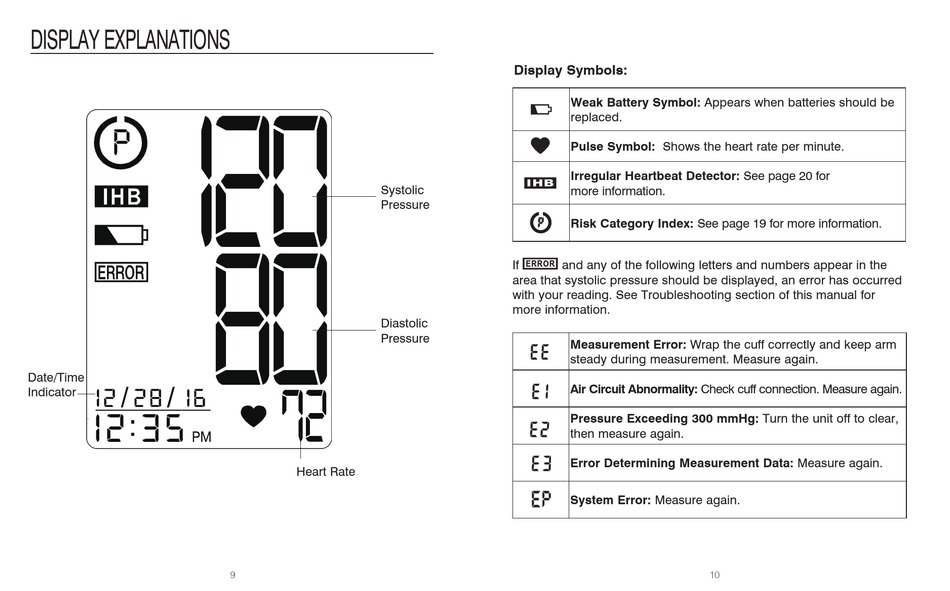 DISPLAY EXPLANATIONS

P
IHB
ERROR
120
80
Systolic Pressure
Diastolic Pressure
Date/Time Indicator
12/28/16
12:35 PM
72
Heart Rate

9

Display Symbols:

| | |
|---|---|
| | **Weak Battery Symbol:** Appears when batteries should be replaced. |
| | **Pulse Symbol:** Shows the heart rate per minute. |
| IHB | **Irregular Heartbeat Detector:** See page 20 for more information. |
| P | **Risk Category Index:** See page 19 for more information. |

If ERROR and any of the following letters and numbers appear in the area that systolic pressure should be displayed, an error has occurred with your reading. See Troubleshooting section of this manual for more information.

| | |
|---|---|
| EE | **Measurement Error:** Wrap the cuff correctly and keep arm steady during measurement. Measure again. |
| E1 | **Air Circuit Abnormality:** Check cuff connection. Measure again. |
| E2 | **Pressure Exceeding 300 mmHg:** Turn the unit off to clear, then measure again. |
| E3 | **Error Determining Measurement Data:** Measure again. |
| EP | **System Error:** Measure again. |

10